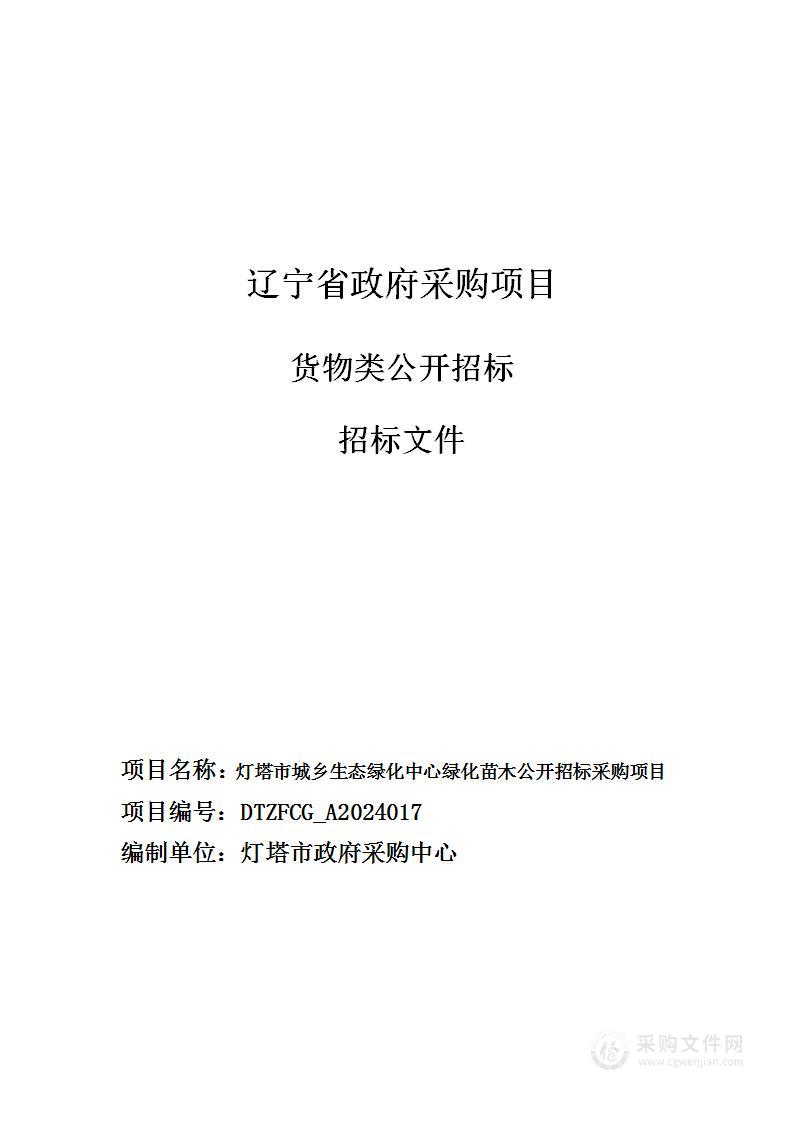 辽宁省政府采购项目

货物类公开招标

招标文件

项目名称：灯塔市城乡生态绿化中心绿化苗木公开招标采购项目

项目编号：DTZFCG_A2024017

编制单位：灯塔市政府采购中心

采购文件网
www.cgwenjian.com